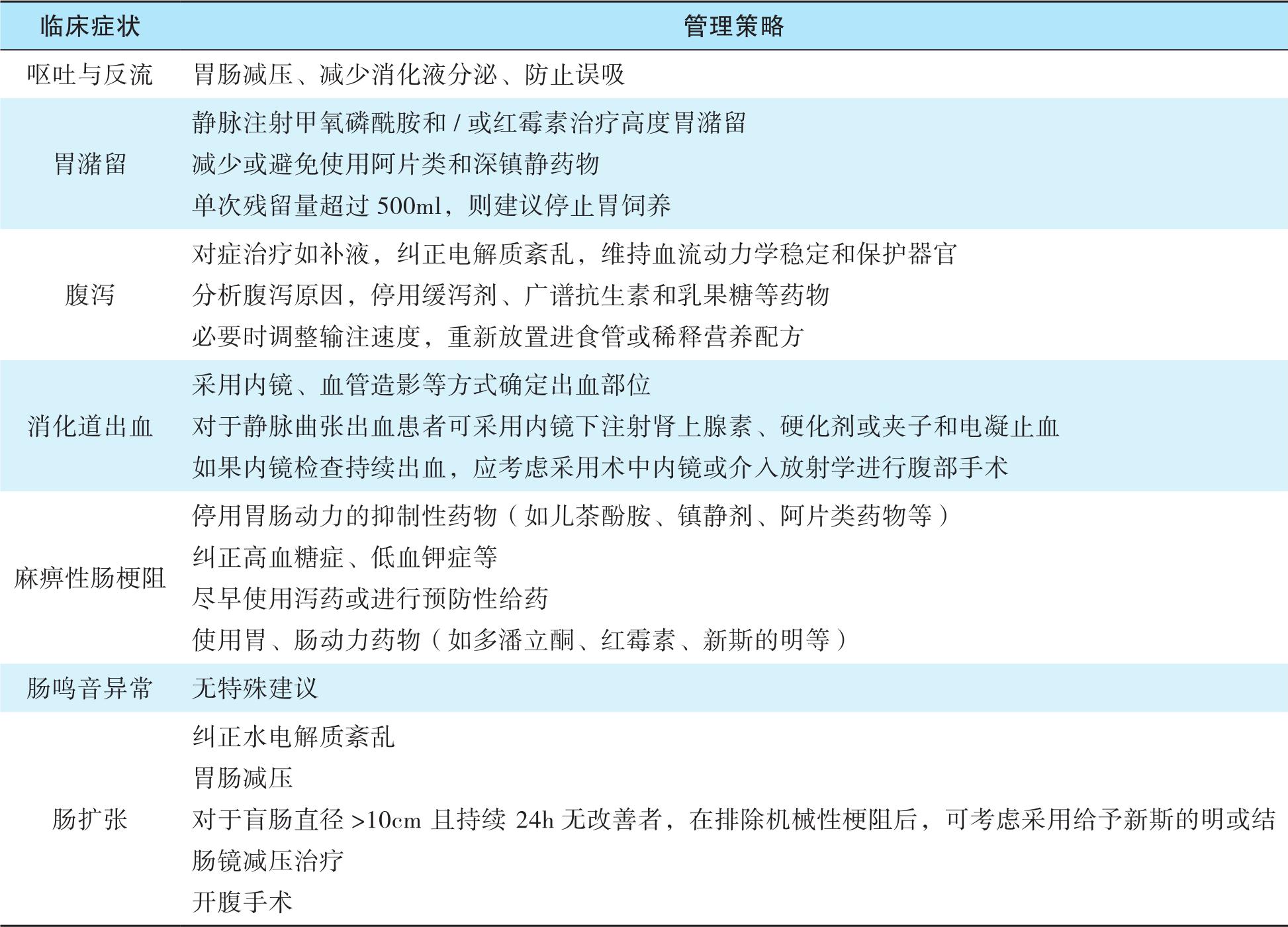 | 临床症状 | 管理策略 |
|---|---|
| 呕吐与反流 | 胃肠减压、减少消化液分泌、防止误吸 |
| 胃潴留 | 静脉注射甲氧磷酰胺和 / 或红霉素治疗高度胃潴留<br>减少或避免使用阿片类和深镇静药物<br>单次残留量超过 500ml，则建议停止胃饲养 |
| 腹泻 | 对症治疗如补液，纠正电解质紊乱，维持血流动力学稳定和保护器官<br>分析腹泻原因，停用缓泻剂、广谱抗生素和乳果糖等药物<br>必要时调整输注速度，重新放置进食管或稀释营养配方 |
| 消化道出血 | 采用内镜、血管造影等方式确定出血部位<br>对于静脉曲张出血患者可采用内镜下注射肾上腺素、硬化剂或夹子和电凝止血<br>如果内镜检查持续出血，应考虑采用术中内镜或介入放射学进行腹部手术 |
| 麻痹性肠梗阻 | 停用胃肠动力的抑制性药物（如儿茶酚胺、镇静剂、阿片类药物等）<br>纠正高血糖症、低血钾症等<br>尽早使用泻药或进行预防性给药<br>使用胃、肠动力药物（如多潘立酮、红霉素、新斯的明等） |
| 肠鸣音异常 | 无特殊建议 |
| 肠扩张 | 纠正水电解质紊乱<br>胃肠减压<br>对于盲肠直径 >10cm 且持续 24h 无改善者，在排除机械性梗阻后，可考虑采用给予新斯的明或结肠镜减压治疗<br>开腹手术 |